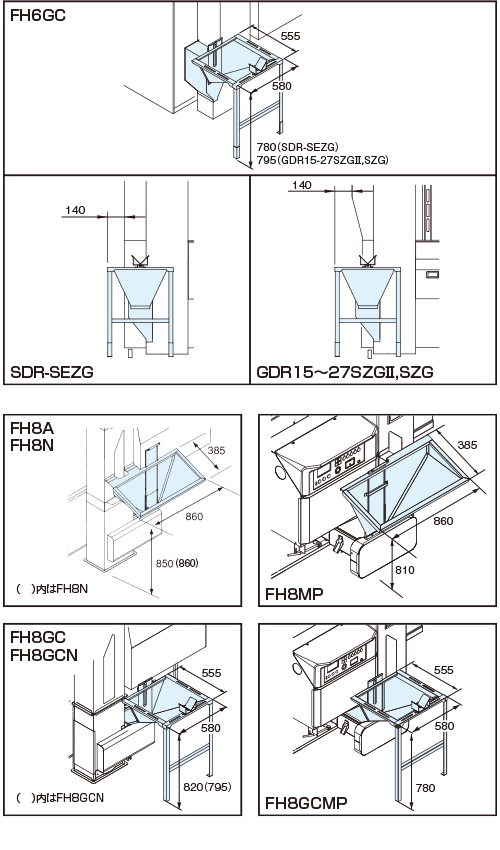 FH6GC

555

580

780(SDR-SEZG)
795(GDR15-27SZGII,SZG)

140

SDR-SEZG

140

GDR15～27SZGII,SZG

FH8A
FH8N

385

860

850(860)

( )内はFH8N

385

860

810

FH8MP

FH8GC
FH8GCN

555

580

820(795)

( )内はFH8GCN

555

580

780

FH8GCMP